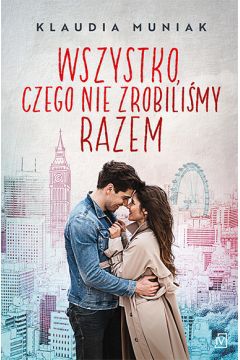 KLAUDIA MUNIAK

WSZYSTKO, CZEGO NIE ZROBILIŚMY RAZEM